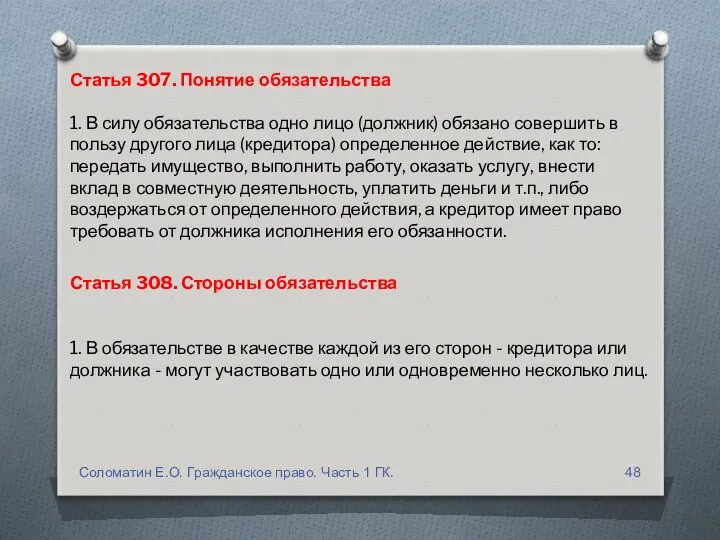 Статья 307. Понятие обязательства

1. В силу обязательства одно лицо (должник) обязано совершить в пользу другого лица (кредитора) определенное действие, как то: передать имущество, выполнить работу, оказать услугу, внести вклад в совместную деятельность, уплатить деньги и т.п., либо воздержаться от определенного действия, а кредитор имеет право требовать от должника исполнения его обязанности.

Статья 308. Стороны обязательства

1. В обязательстве в качестве каждой из его сторон - кредитора или должника - могут участвовать одно или одновременно несколько лиц.

Соломатин Е.О. Гражданское право. Часть 1 ГК.

48